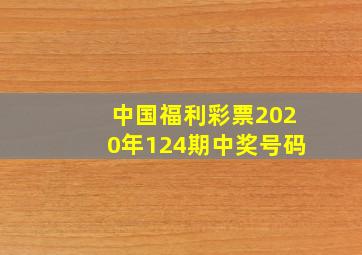 中国福利彩票2020年124期中奖号码